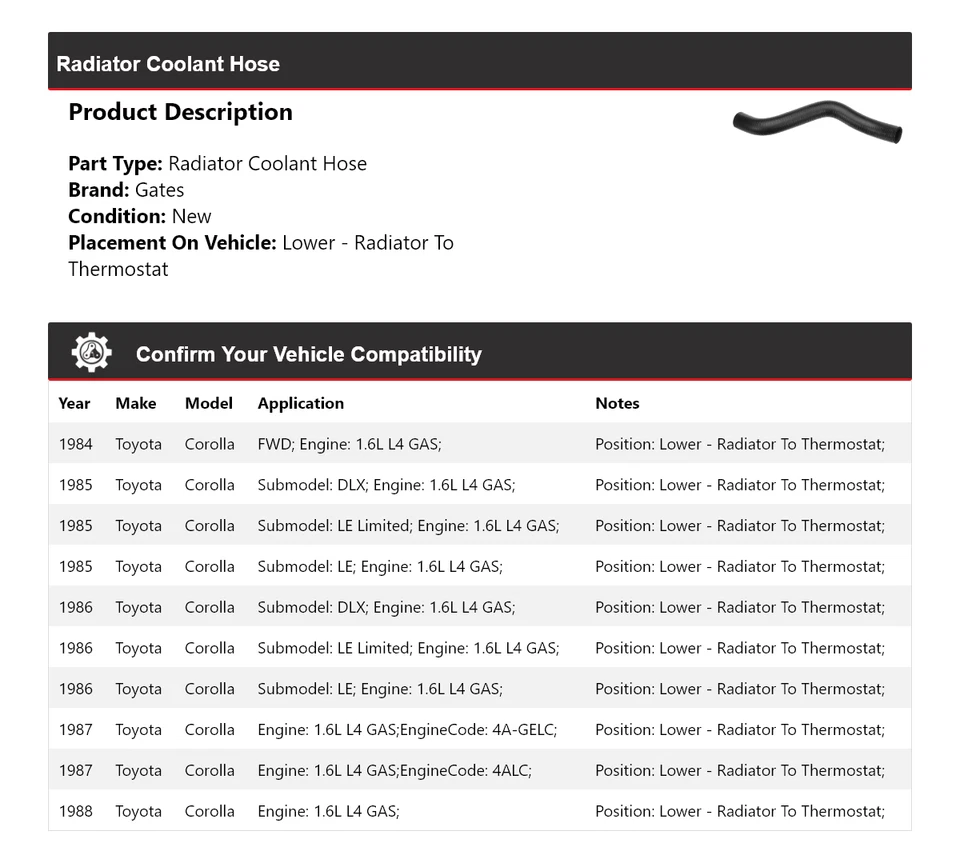 Radiator Coolant Hose

Product Description

Part Type: Radiator Coolant Hose
Brand: Gates
Condition: New
Placement On Vehicle: Lower - Radiator To Thermostat

Confirm Your Vehicle Compatibility

| Year | Make | Model | Application | Notes |
|---|---|---|---|---|
| 1984 | Toyota | Corolla | FWD; Engine: 1.6L L4 GAS; | Position: Lower - Radiator To Thermostat; |
| 1985 | Toyota | Corolla | Submodel: DLX; Engine: 1.6L L4 GAS; | Position: Lower - Radiator To Thermostat; |
| 1985 | Toyota | Corolla | Submodel: LE Limited; Engine: 1.6L L4 GAS; | Position: Lower - Radiator To Thermostat; |
| 1985 | Toyota | Corolla | Submodel: LE; Engine: 1.6L L4 GAS; | Position: Lower - Radiator To Thermostat; |
| 1986 | Toyota | Corolla | Submodel: DLX; Engine: 1.6L L4 GAS; | Position: Lower - Radiator To Thermostat; |
| 1986 | Toyota | Corolla | Submodel: LE Limited; Engine: 1.6L L4 GAS; | Position: Lower - Radiator To Thermostat; |
| 1986 | Toyota | Corolla | Submodel: LE; Engine: 1.6L L4 GAS; | Position: Lower - Radiator To Thermostat; |
| 1987 | Toyota | Corolla | Engine: 1.6L L4 GAS;EngineCode: 4A-GELC; | Position: Lower - Radiator To Thermostat; |
| 1987 | Toyota | Corolla | Engine: 1.6L L4 GAS;EngineCode: 4ALC; | Position: Lower - Radiator To Thermostat; |
| 1988 | Toyota | Corolla | Engine: 1.6L L4 GAS; | Position: Lower - Radiator To Thermostat; |